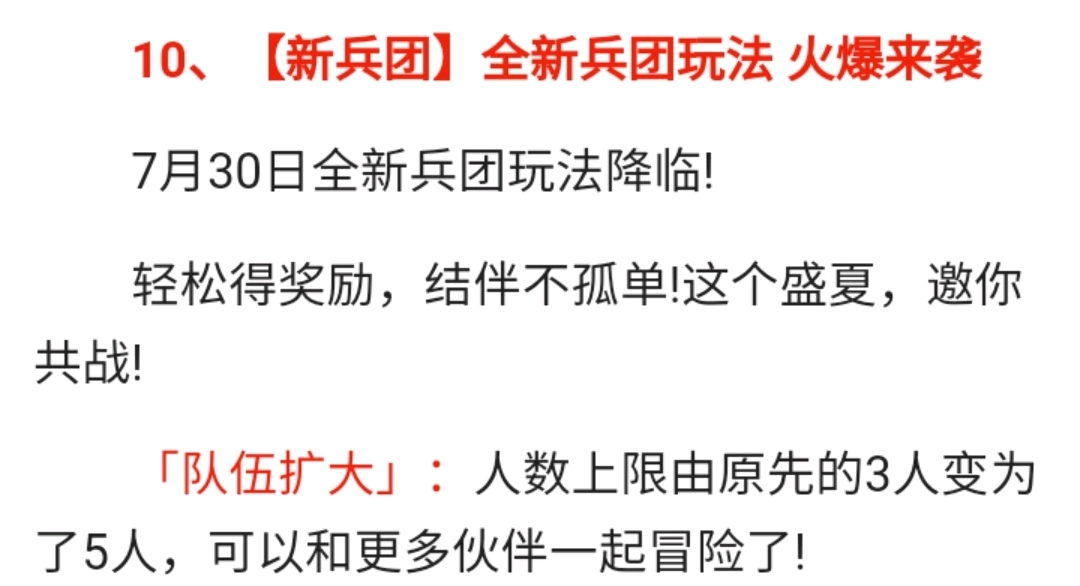 10、【新兵团】全新兵团玩法 火爆来袭

7月30日全新兵团玩法降临!

轻松得奖励，结伴不孤单!这个盛夏，邀你共战!

「队伍扩大」：人数上限由原先的3人变为了5人，可以和更多伙伴一起冒险了!